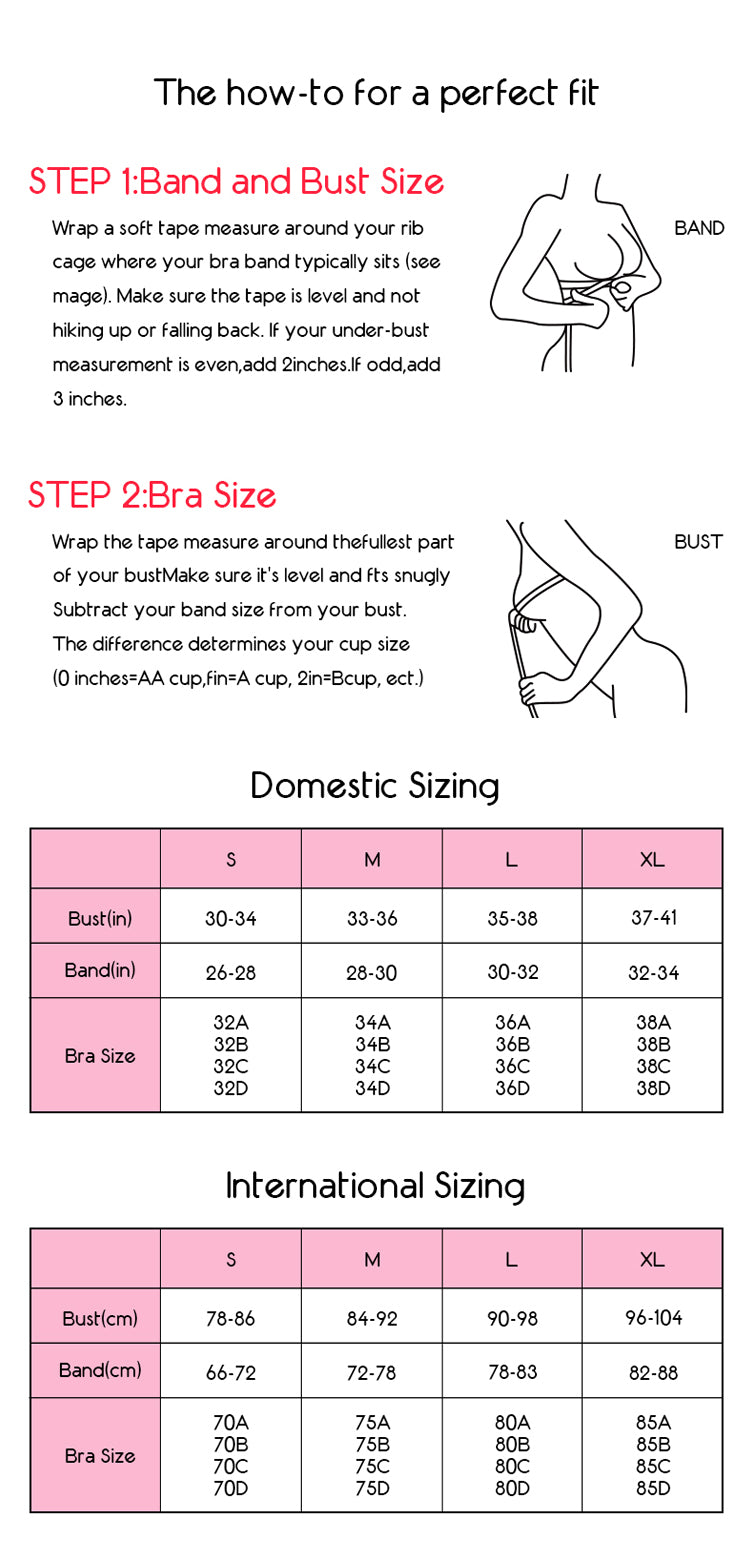 The how-to for a perfect fit

STEP 1:Band and Bust Size

Wrap a soft tape measure around your rib cage where your bra band typically sits (see mage). Make sure the tape is level and not hiking up or falling back. If your under-bust measurement is even,add 2inches.If odd,add 3 inches.

BAND

STEP 2:Bra Size

Wrap the tape measure around thefullest part of your bustMake sure it's level and fts snugly Subtract your band size from your bust. The difference determines your cup size (0 inches=AA cup,fin=A cup, 2in=Bcup, ect.)

BUST

Domestic Sizing

| | S | M | L | XL |
|---|---|---|---|---|
| Bust(in) | 30-34 | 33-36 | 35-38 | 37-41 |
| Band(in) | 26-28 | 28-30 | 30-32 | 32-34 |
| Bra Size | 32A 32B 32C 32D | 34A 34B 34C 34D | 36A 36B 36C 36D | 38A 38B 38C 38D |

International Sizing

| | S | M | L | XL |
|---|---|---|---|---|
| Bust(cm) | 78-86 | 84-92 | 90-98 | 96-104 |
| Band(cm) | 66-72 | 72-78 | 78-83 | 82-88 |
| Bra Size | 70A 70B 70C 70D | 75A 75B 75C 75D | 80A 80B 80C 80D | 85A 85B 85C 85D |